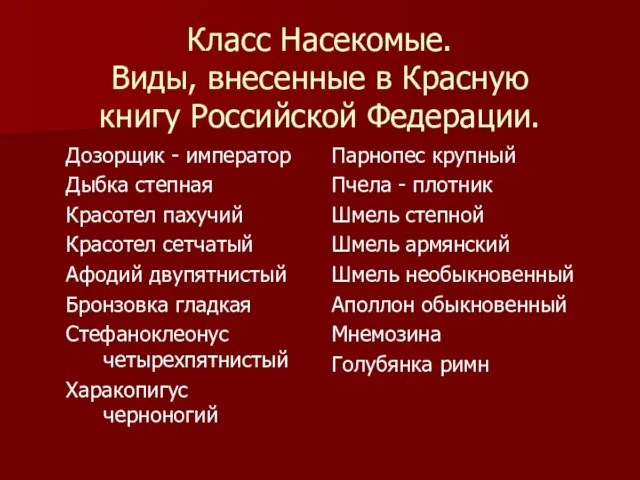 Класс Насекомые.
Виды, внесенные в Красную книгу Российской Федерации.

Дозорщик - император
Дыбка степная
Красотел пахучий
Красотел сетчатый
Афодий двупятнистый
Бронзовка гладкая
Стефаноклеонус четырехпятнистый
Харакопигус черноногий

Парнопес крупный
Пчела - плотник
Шмель степной
Шмель армянский
Шмель необыкновенный
Аполлон обыкновенный
Мнемозина
Голубянка римн